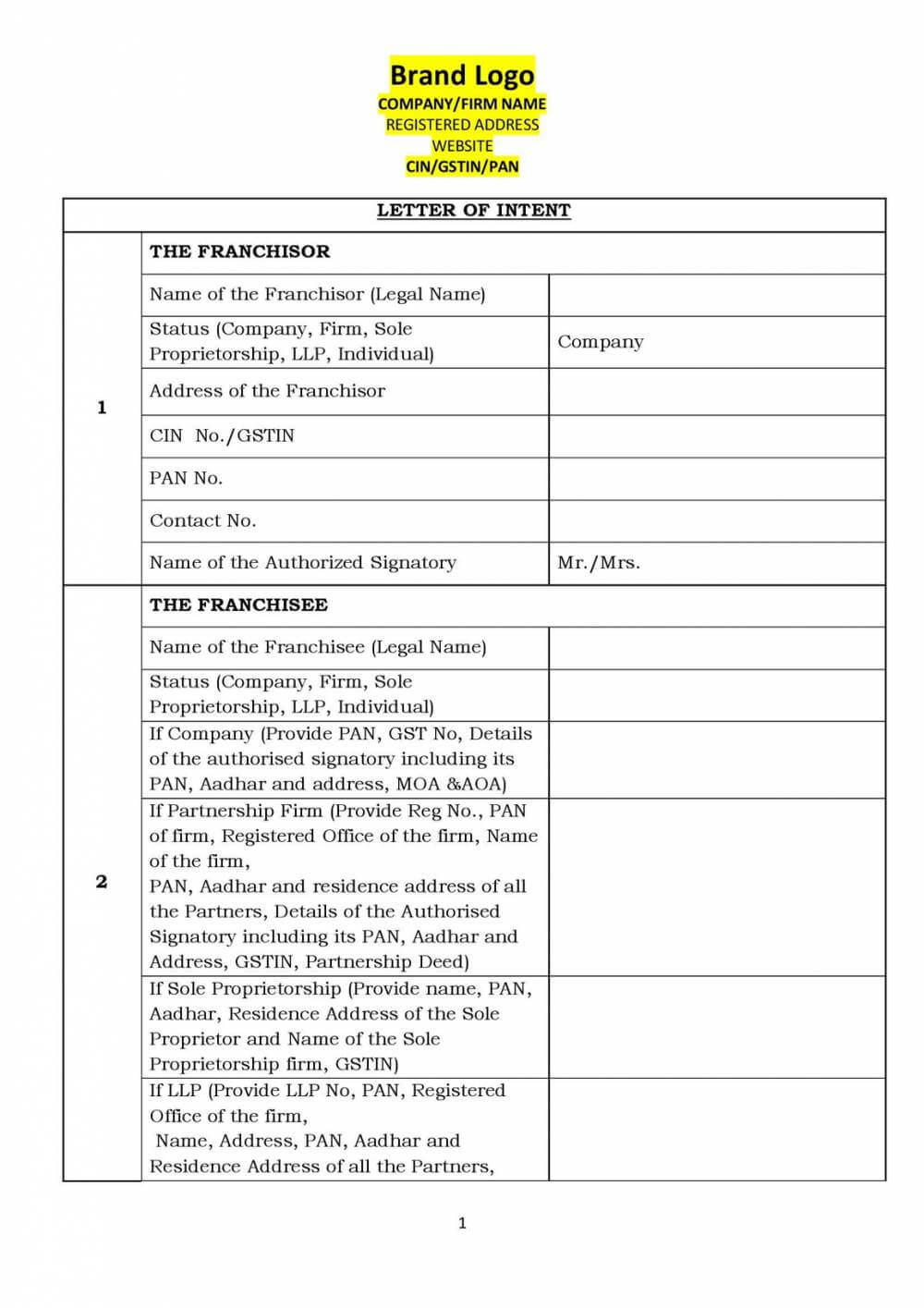 Brand Logo
COMPANY/FIRM NAME
REGISTERED ADDRESS
WEBSITE
CIN/GSTIN/PAN

| LETTER OF INTENT | | |
|---|---|---|
| 1 | THE FRANCHISOR | |
| | Name of the Franchisor (Legal Name) | |
| | Status (Company, Firm, Sole Proprietorship, LLP, Individual) | Company |
| | Address of the Franchisor | |
| | CIN No./GSTIN | |
| | PAN No. | |
| | Contact No. | |
| | Name of the Authorized Signatory | Mr./Mrs. |
| 2 | THE FRANCHISEE | |
| | Name of the Franchisee (Legal Name) | |
| | Status (Company, Firm, Sole Proprietorship, LLP, Individual) | |
| | If Company (Provide PAN, GST No, Details of the authorised signatory including its PAN, Aadhar and address, MOA &AOA) | |
| | If Partnership Firm (Provide Reg No., PAN of firm, Registered Office of the firm, Name of the firm, PAN, Aadhar and residence address of all the Partners, Details of the Authorised Signatory including its PAN, Aadhar and Address, GSTIN, Partnership Deed) | |
| | If Sole Proprietorship (Provide name, PAN, Aadhar, Residence Address of the Sole Proprietor and Name of the Sole Proprietorship firm, GSTIN) | |
| | If LLP (Provide LLP No, PAN, Registered Office of the firm, Name, Address, PAN, Aadhar and Residence Address of all the Partners, | |

1